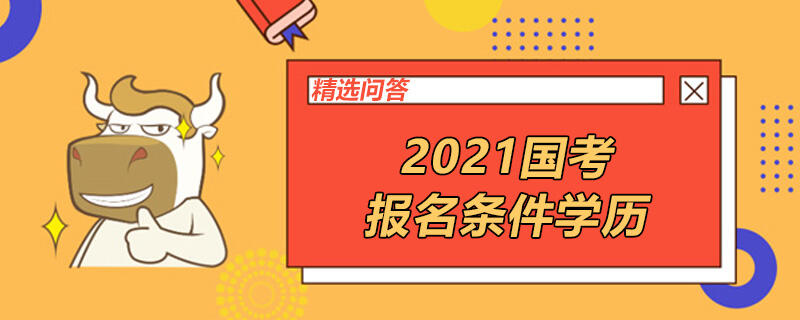 精选问答

2021国考
报名条件学历